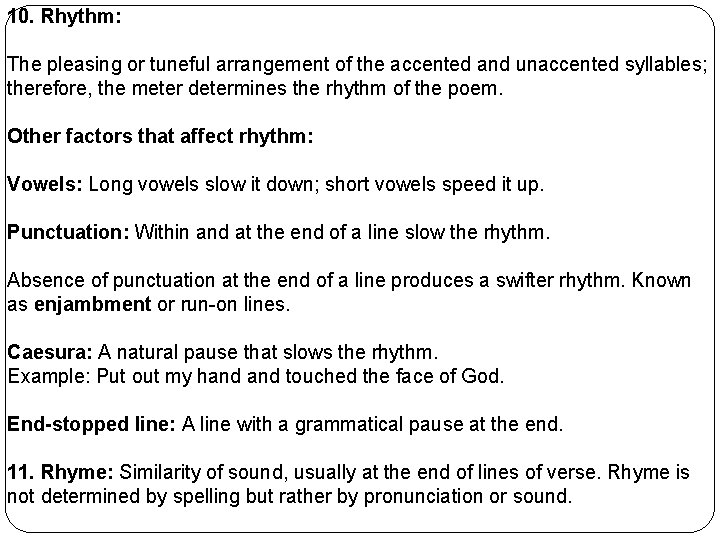 10. Rhythm:

The pleasing or tuneful arrangement of the accented and unaccented syllables; therefore, the meter determines the rhythm of the poem.

Other factors that affect rhythm:

Vowels: Long vowels slow it down; short vowels speed it up.

Punctuation: Within and at the end of a line slow the rhythm.

Absence of punctuation at the end of a line produces a swifter rhythm. Known as enjambment or run-on lines.

Caesura: A natural pause that slows the rhythm.
Example: Put out my hand and touched the face of God.

End-stopped line: A line with a grammatical pause at the end.

11. Rhyme: Similarity of sound, usually at the end of lines of verse. Rhyme is not determined by spelling but rather by pronunciation or sound.